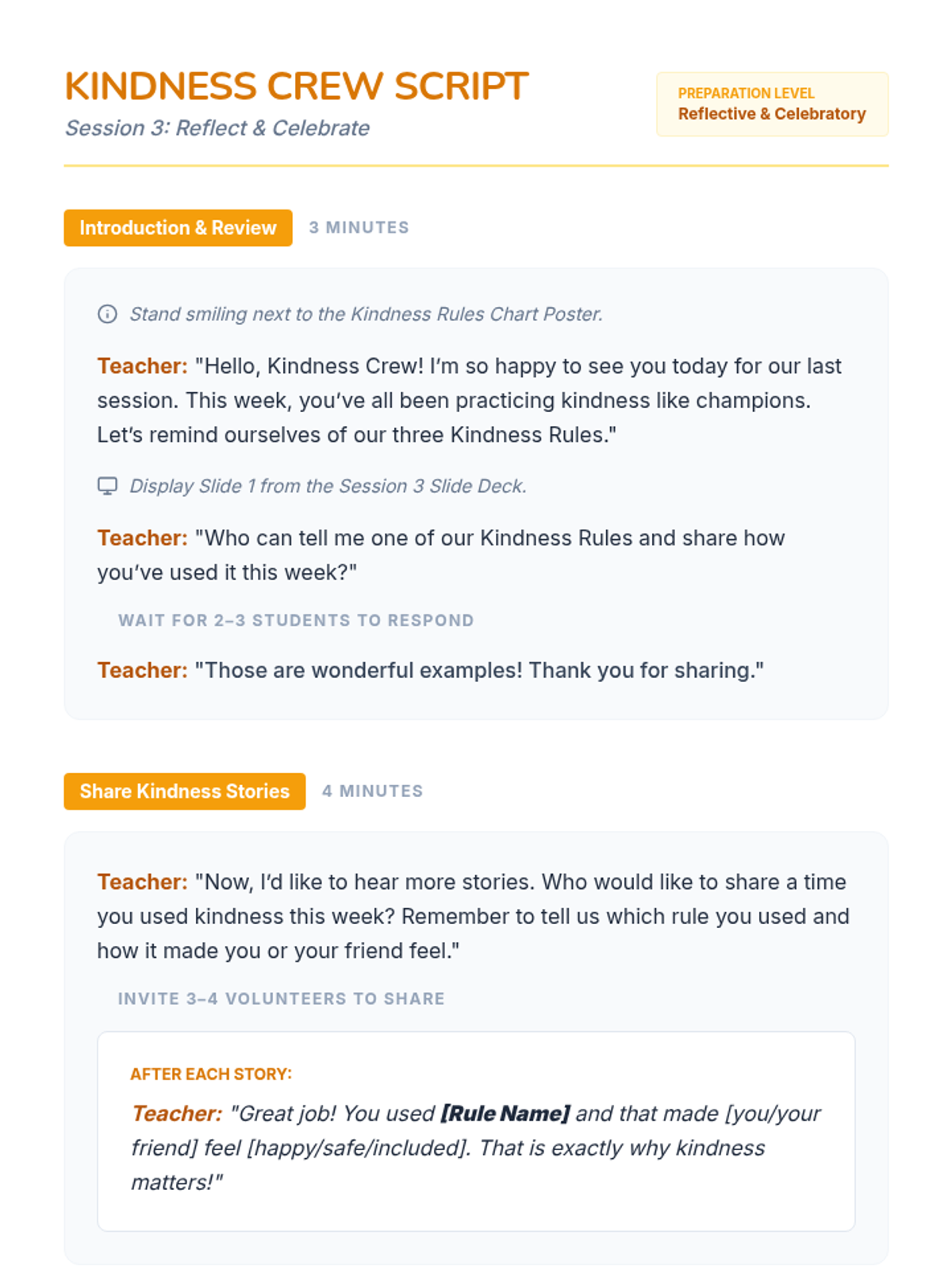 KINDNESS CREW SCRIPT
Session 3: Reflect & Celebrate

PREPARATION LEVEL
Reflective & Celebratory

Introduction & Review 3 MINUTES

Stand smiling next to the Kindness Rules Chart Poster.

Teacher: "Hello, Kindness Crew! I'm so happy to see you today for our last session. This week, you've all been practicing kindness like champions. Let's remind ourselves of our three Kindness Rules."

Display Slide 1 from the Session 3 Slide Deck.

Teacher: "Who can tell me one of our Kindness Rules and share how you've used it this week?"

WAIT FOR 2–3 STUDENTS TO RESPOND

Teacher: "Those are wonderful examples! Thank you for sharing."

Share Kindness Stories 4 MINUTES

Teacher: "Now, I'd like to hear more stories. Who would like to share a time you used kindness this week? Remember to tell us which rule you used and how it made you or your friend feel."

INVITE 3–4 VOLUNTEERS TO SHARE

AFTER EACH STORY:

Teacher: "Great job! You used [Rule Name] and that made [you/your friend] feel [happy/safe/included]. That is exactly why kindness matters!"